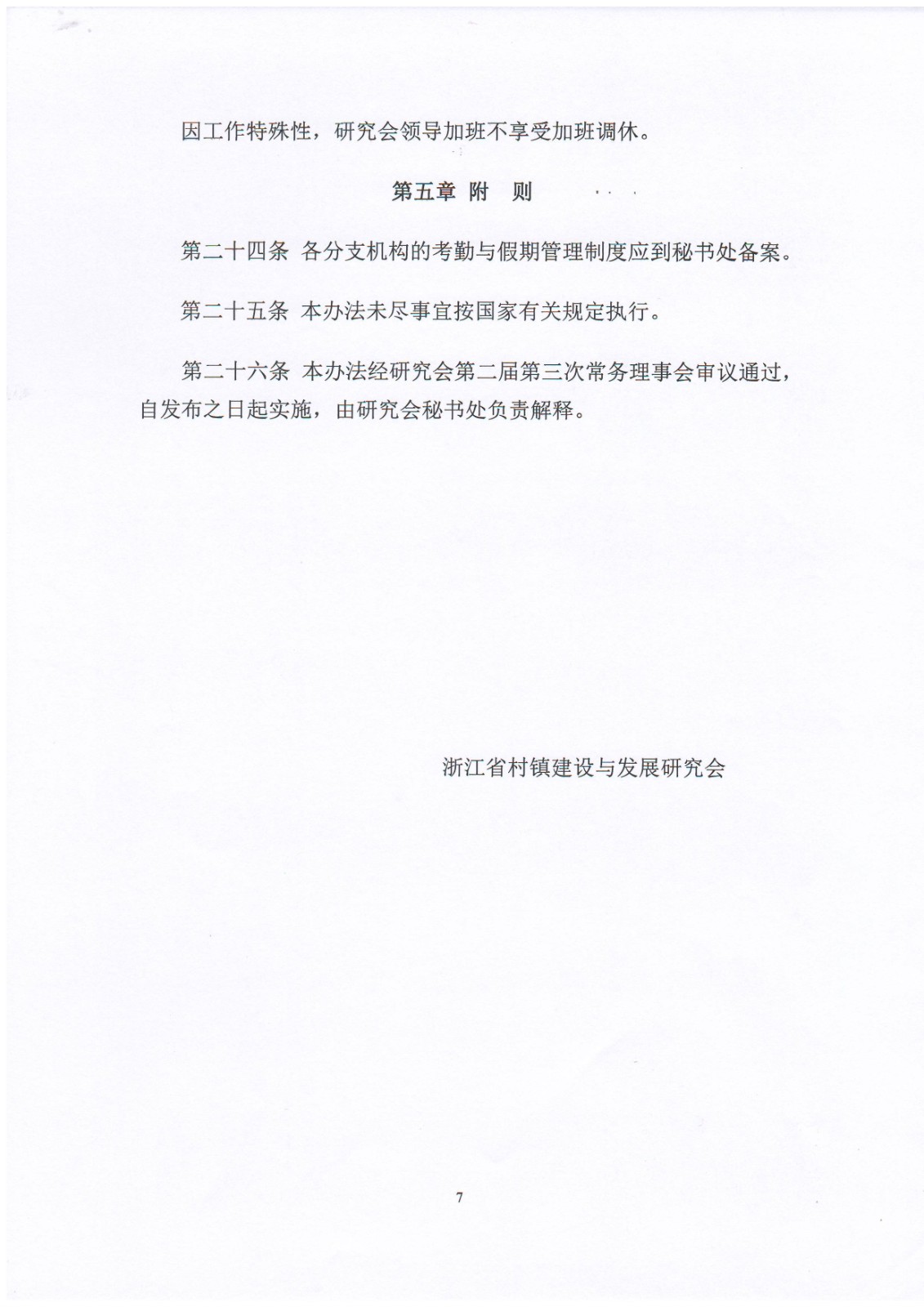 因工作特殊性，研究会领导加班不享受加班调休。

第五章 附 则

第二十四条 各分支机构的考勤与假期管理制度应到秘书处备案。

第二十五条 本办法未尽事宜按国家有关规定执行。

第二十六条 本办法经研究会第二届第三次常务理事会审议通过，自发布之日起实施，由研究会秘书处负责解释。

浙江省村镇建设与发展研究会

7